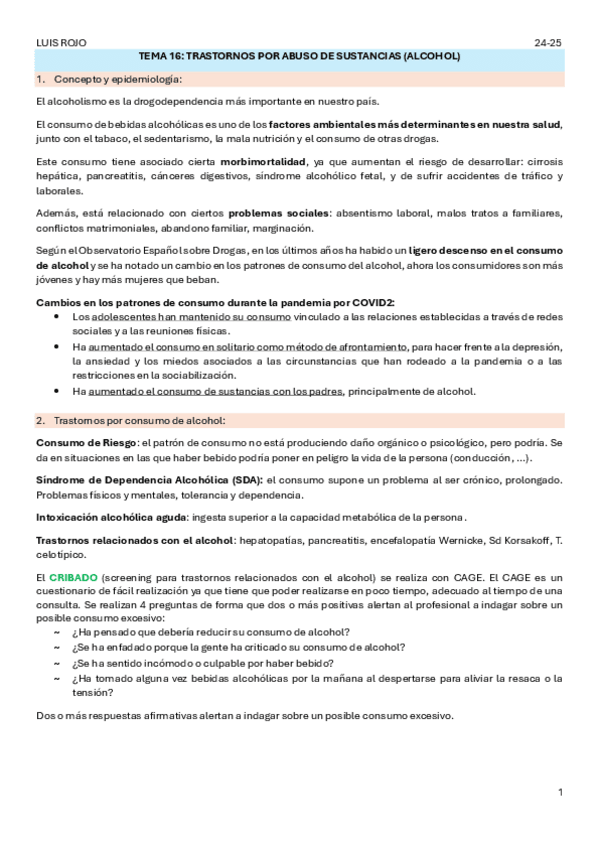 LUIS ROJO

24-25

TEMA 16: TRASTORNOS POR ABUSO DE SUSTANCIAS (ALCOHOL)

1. Concepto y epidemiología:

El alcoholismo es la drogodependencia más importante en nuestro país.

El consumo de bebidas alcohólicas es uno de los factores ambientales más determinantes en nuestra salud, junto con el tabaco, el sedentarismo, la mala nutrición y el consumo de otras drogas.

Este consumo tiene asociado cierta morbimortalidad, ya que aumentan el riesgo de desarrollar: cirrosis hepática, pancreatitis, cánceres digestivos, síndrome alcohólico fetal, y de sufrir accidentes de tráfico y laborales.

Además, está relacionado con ciertos problemas sociales: absentismo laboral, malos tratos a familiares, conflictos matrimoniales, abandono familiar, marginación.

Según el Observatorio Español sobre Drogas, en los últimos años ha habido un ligero descenso en el consumo de alcohol y se ha notado un cambio en los patrones de consumo del alcohol, ahora los consumidores son más jóvenes y hay más mujeres que beban.

Cambios en los patrones de consumo durante la pandemia por COVID2:
• Los adolescentes han mantenido su consumo vinculado a las relaciones establecidas a través de redes sociales y a las reuniones físicas.
• Ha aumentado el consumo en solitario como método de afrontamiento, para hacer frente a la depresión, la ansiedad y los miedos asociados a las circunstancias que han rodeado a la pandemia o a las restricciones en la sociabilización.
• Ha aumentado el consumo de sustancias con los padres, principalmente de alcohol.

2. Trastornos por consumo de alcohol:

Consumo de Riesgo: el patrón de consumo no está produciendo daño orgánico o psicológico, pero podría. Se da en situaciones en las que haber bebido podría poner en peligro la vida de la persona (conducción, …).

Síndrome de Dependencia Alcohólica (SDA): el consumo supone un problema al ser crónico, prolongado. Problemas físicos y mentales, tolerancia y dependencia.

Intoxicación alcohólica aguda: ingesta superior a la capacidad metabólica de la persona.

Trastornos relacionados con el alcohol: hepatopatías, pancreatitis, encefalopatía Wernicke, Sd Korsakoff, T. celotípico.

El CRIBADO (screening para trastornos relacionados con el alcohol) se realiza con CAGE. El CAGE es un cuestionario de fácil realización ya que tiene que poder realizarse en poco tiempo, adecuado al tiempo de una consulta. Se realizan 4 preguntas de forma que dos o más positivas alertan al profesional a indagar sobre un posible consumo excesivo:
~ ¿Ha pensado que debería reducir su consumo de alcohol?
~ ¿Se ha enfadado porque la gente ha criticado su consumo de alcohol?
~ ¿Se ha sentido incómodo o culpable por haber bebido?
~ ¿Ha tomado alguna vez bebidas alcohólicas por la mañana al despertarse para aliviar la resaca o la tensión?

Dos o más respuestas afirmativas alertan a indagar sobre un posible consumo excesivo.

1